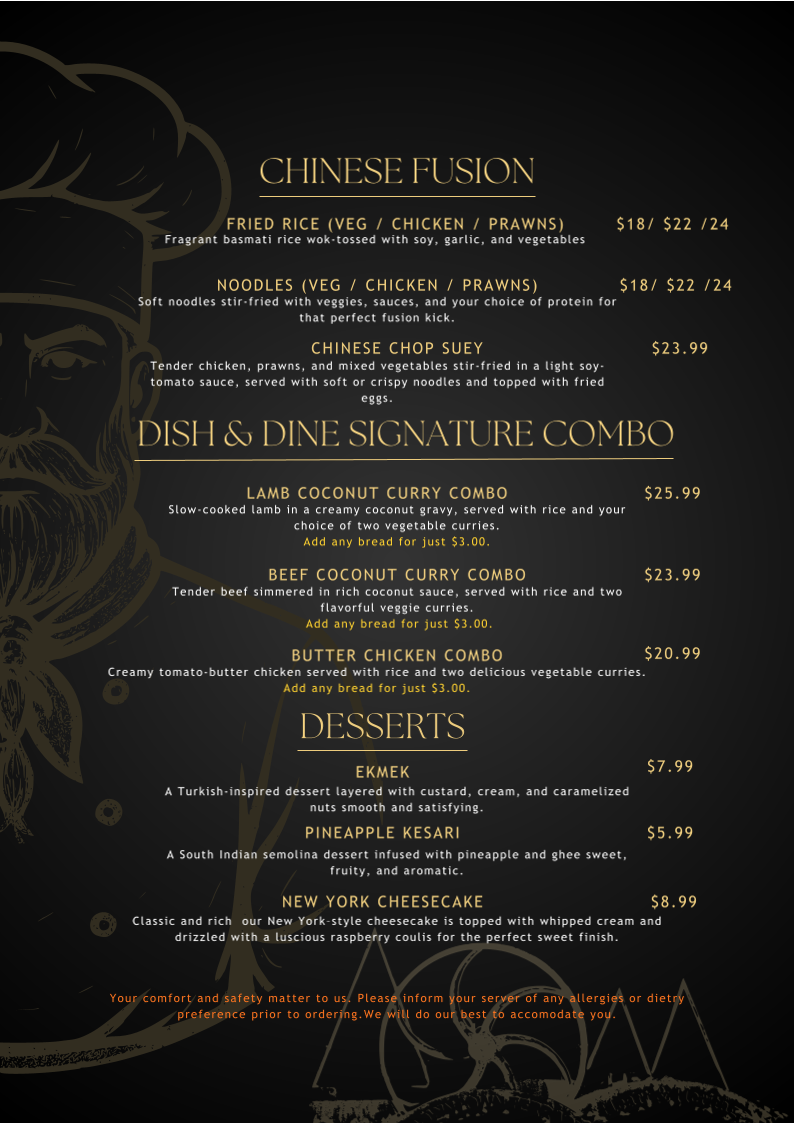 CHINESE FUSION

FRIED RICE (VEG / CHICKEN / PRAWNS) $18/ $22 /24
Fragrant basmati rice wok-tossed with soy, garlic, and vegetables

NOODLES (VEG / CHICKEN / PRAWNS) $18/ $22 /24
Soft noodles stir-fried with veggies, sauces, and your choice of protein for that perfect fusion kick.

CHINESE CHOP SUEY $23.99
Tender chicken, prawns, and mixed vegetables stir-fried in a light soy-tomato sauce, served with soft or crispy noodles and topped with fried eggs.

DISH & DINE SIGNATURE COMBO

LAMB COCONUT CURRY COMBO $25.99
Slow-cooked lamb in a creamy coconut gravy, served with rice and your choice of two vegetable curries.
Add any bread for just $3.00.

BEEF COCONUT CURRY COMBO $23.99
Tender beef simmered in rich coconut sauce, served with rice and two flavorful veggie curries.
Add any bread for just $3.00.

BUTTER CHICKEN COMBO $20.99
Creamy tomato-butter chicken served with rice and two delicious vegetable curries.
Add any bread for just $3.00.

DESSERTS

EKMEK $7.99
A Turkish-inspired dessert layered with custard, cream, and caramelized nuts smooth and satisfying.

PINEAPPLE KESARI $5.99
A South Indian semolina dessert infused with pineapple and ghee sweet, fruity, and aromatic.

NEW YORK CHEESECAKE $8.99
Classic and rich our New York-style cheesecake is topped with whipped cream and drizzled with a luscious raspberry coulis for the perfect sweet finish.

Your comfort and safety matter to us. Please inform your server of any allergies or dietry preference prior to ordering.We will do our best to accomodate you.